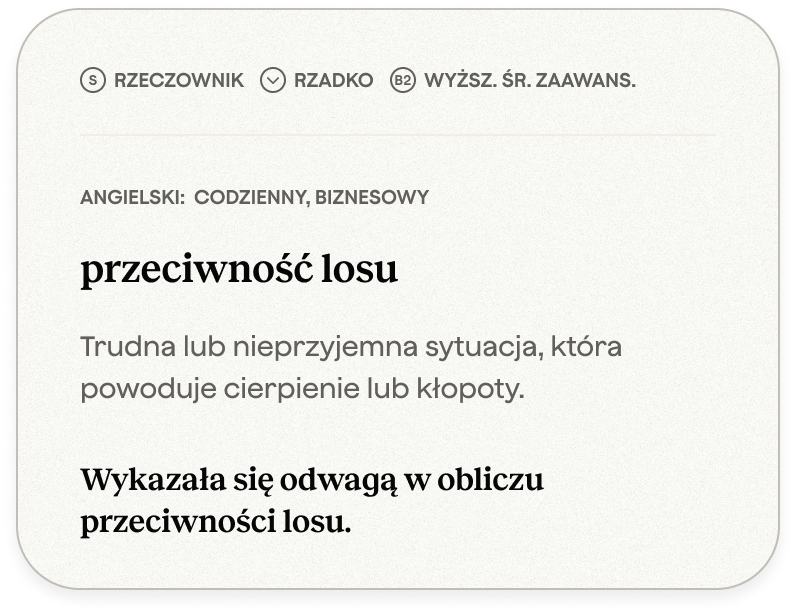 S RZECZOWNIK RZADKO B2 WYŻSZ. ŚR. ZAAWANS.

ANGIELSKI: CODZIENNY, BIZNESOWY

przeciwność losu

Trudna lub nieprzyjemna sytuacja, która powoduje cierpienie lub kłopoty.

Wykazała się odwagą w obliczu przeciwności losu.